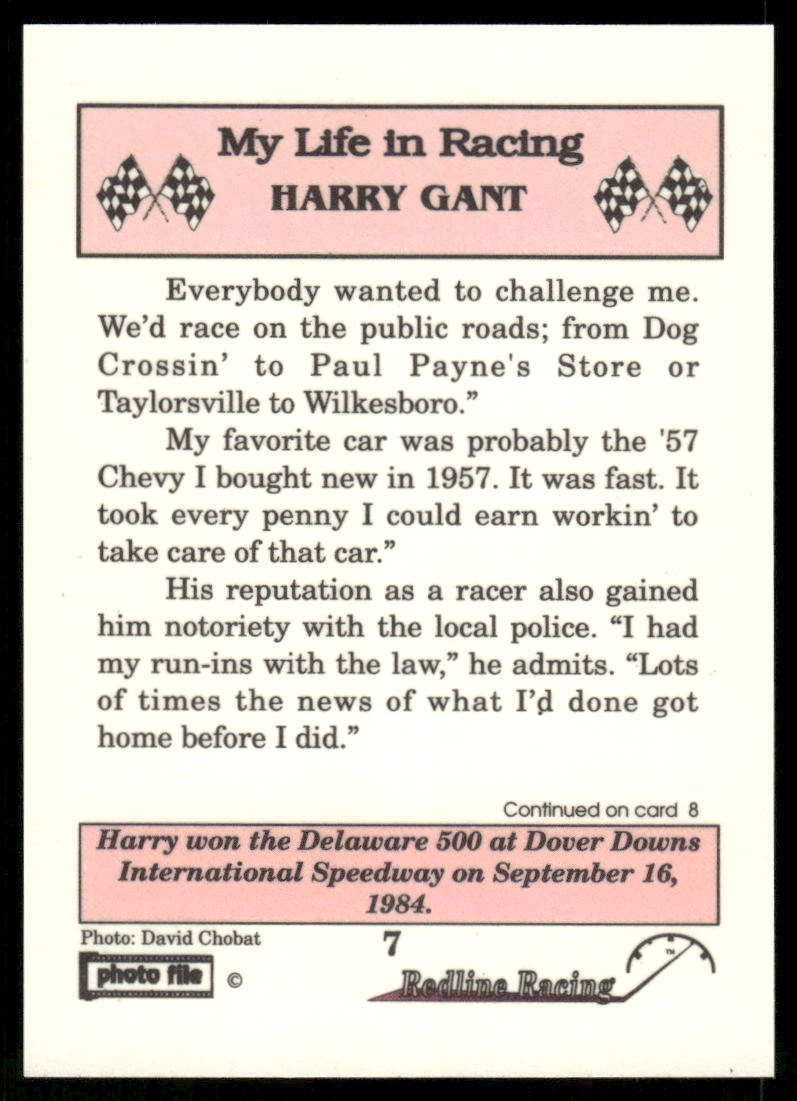 My Life in Racing
HARRY GANT

Everybody wanted to challenge me. We'd race on the public roads; from Dog Crossin' to Paul Payne's Store or Taylorsville to Wilkesboro."

My favorite car was probably the '57 Chevy I bought new in 1957. It was fast. It took every penny I could earn workin' to take care of that car."

His reputation as a racer also gained him notoriety with the local police. "I had my run-ins with the law," he admits. "Lots of times the news of what I'd done got home before I did."

Continued on card 8

Harry won the Delaware 500 at Dover Downs International Speedway on September 16, 1984.

Photo: David Chobat
photo file ©
7
Redline Racing